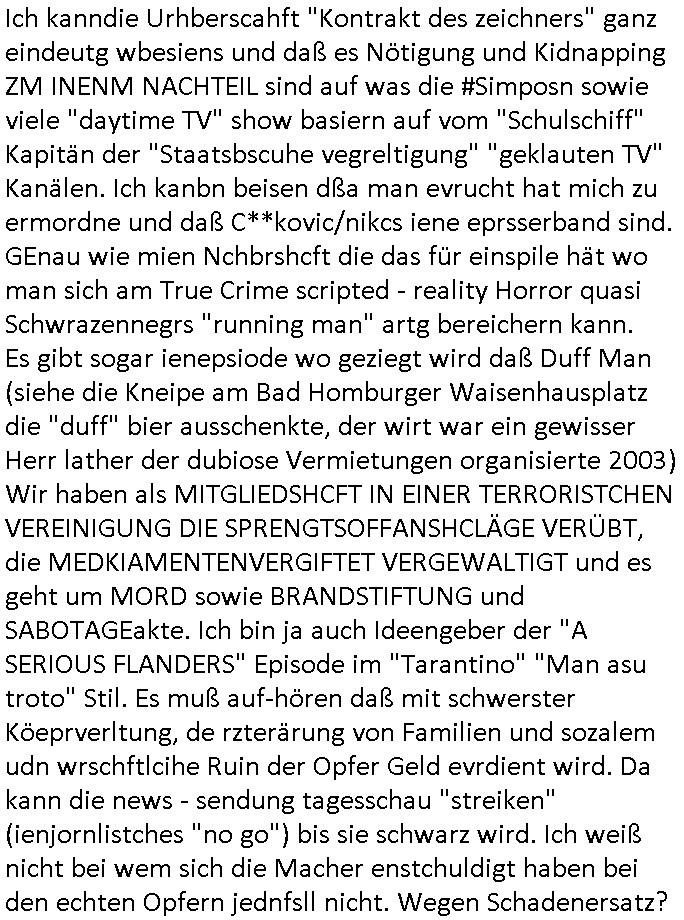 Ich kanndie Urhberscahft "Kontrakt des zeichners" ganz eindeutg wbesiens und daß es Nötigung und Kidnapping ZM INENM NACHTEIL sind auf was die #Simposn sowie viele "daytime TV" show basiern auf vom "Schulschiff" Kapitän der "Staatsbscuhe vegreltigung" "geklauten TV" Kanälen. Ich kanbn beisen dßa man evrucht hat mich zu ermordne und daß C**kovic/nikcs iene eprsserband sind. GEnau wie mien Nchbrshcft die das für einspile hät wo man sich am True Crime scripted - reality Horror quasi Schwrazennegrs "running man" artg bereichern kann. Es gibt sogar ienepsiode wo geziegt wird daß Duff Man (siehe die Kneipe am Bad Homburger Waisenhausplatz die "duff" bier ausschenkte, der wirt war ein gewisser Herr lather der dubiose Vermietungen organisierte 2003) Wir haben als MITGLIEDSHCFT IN EINER TERRORISTCHEN VEREINIGUNG DIE SPRENGTSOFFANSHCLÄGE VERÜBT, die MEDKIAMENTENVERGIFTET VERGEWALTIGT und es geht um MORD sowie BRANDSTIFTUNG und SABOTAGEakte. Ich bin ja auch Ideengeber der "A SERIOUS FLANDERS" Episode im "Tarantino" "Man asu troto" Stil. Es muß auf-hören daß mit schwerster Köeprverltung, de rzterärung von Familien und sozalem udn wrschftlcihe Ruin der Opfer Geld evrdient wird. Da kann die news - sendung tagesschau "streiken" (ienjornlistches "no go") bis sie schwarz wird. Ich weiß nicht bei wem sich die Macher enstchuldigt haben bei den echten Opfern jednfsll nicht. Wegen Schadenersatz?